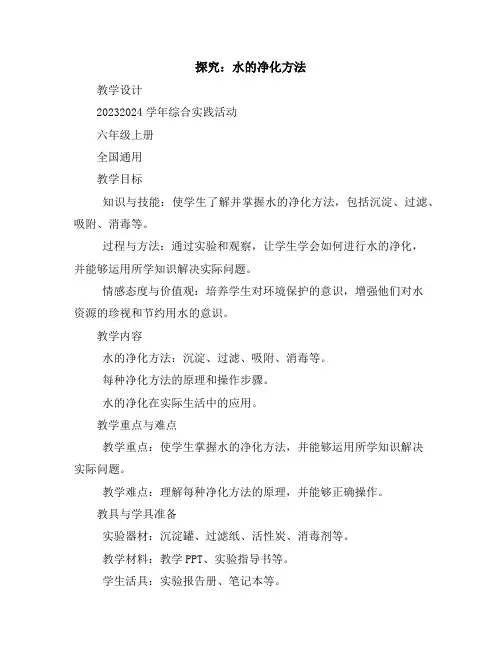 探究：水的净化方法

教学设计

20232024 学年综合实践活动

六年级上册

全国通用

教学目标

知识与技能：使学生了解并掌握水的净化方法，包括沉淀、过滤、吸附、消毒等。

过程与方法：通过实验和观察，让学生学会如何进行水的净化，并能够运用所学知识解决实际问题。

情感态度与价值观：培养学生对环境保护的意识，增强他们对水资源的珍视和节约用水的意识。

教学内容

水的净化方法：沉淀、过滤、吸附、消毒等。

每种净化方法的原理和操作步骤。

水的净化在实际生活中的应用。

教学重点与难点

教学重点：使学生掌握水的净化方法，并能够运用所学知识解决实际问题。

教学难点：理解每种净化方法的原理，并能够正确操作。

教具与学具准备

实验器材：沉淀罐、过滤纸、活性炭、消毒剂等。

教学材料：教学 PPT、实验指导书等。

学生活具：实验报告册、笔记本等。